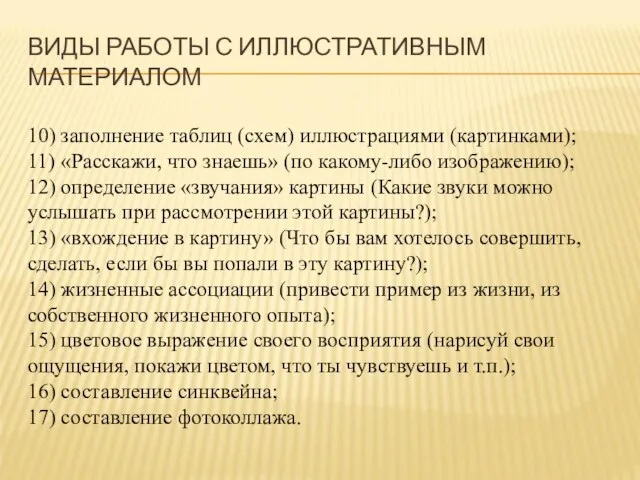 ВИДЫ РАБОТЫ С ИЛЛЮСТРАТИВНЫМ МАТЕРИАЛОМ

10) заполнение таблиц (схем) иллюстрациями (картинками);
11) «Расскажи, что знаешь» (по какому-либо изображению);
12) определение «звучания» картины (Какие звуки можно услышать при рассмотрении этой картины?);
13) «вхождение в картину» (Что бы вам хотелось совершить, сделать, если бы вы попали в эту картину?);
14) жизненные ассоциации (привести пример из жизни, из собственного жизненного опыта);
15) цветовое выражение своего восприятия (нарисуй свои ощущения, покажи цветом, что ты чувствуешь и т.п.);
16) составление синквейна;
17) составление фотоколлажа.